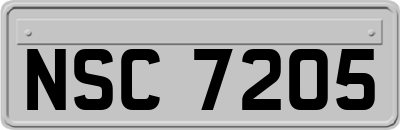 NSC 7205